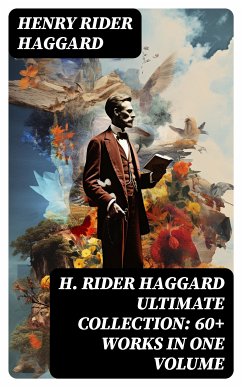 HENRY RIDER HAGGARD

H. RIDER HAGGARD ULTIMATE COLLECTION: 60+ WORKS IN ONE VOLUME